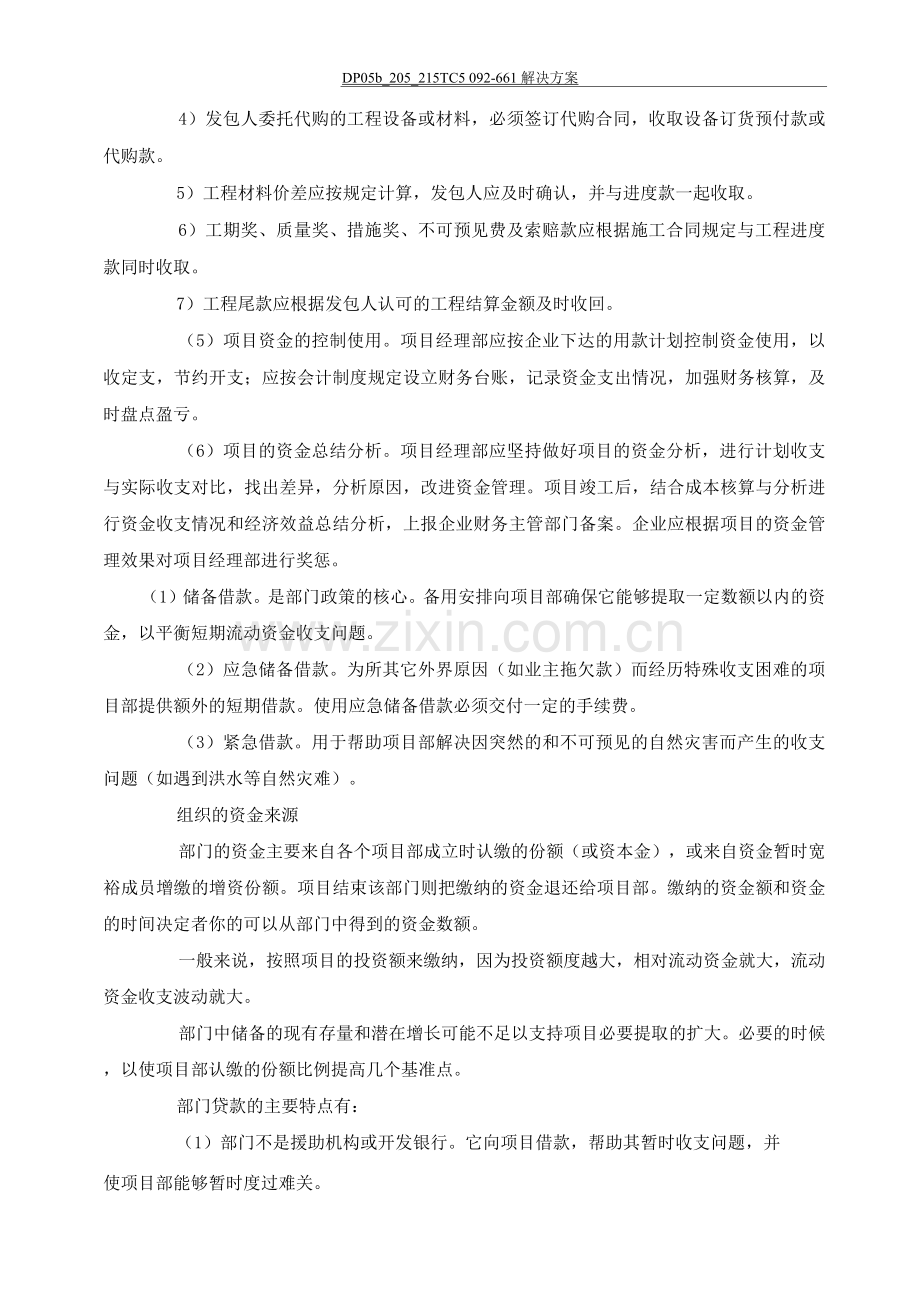 DP05b_205_215TC5 092-661解决方案

4）发包人委托代购的工程设备或材料，必须签订代购合同，收取设备订货预付款或代购款。

5）工程材料价差应按规定计算，发包人应及时确认，并与进度款一起收取。

6）工期奖、质量奖、措施奖、不可预见费及索赔款应根据施工合同规定与工程进度款同时收取。

7）工程尾款应根据发包人认可的工程结算金额及时收回。

（5）项目资金的控制使用。项目经理部应按企业下达的用款计划控制资金使用，以收定支，节约开支；应按会计制度规定设立财务台账，记录资金支出情况，加强财务核算，及时盘点盈亏。

（6）项目的资金总结分析。项目经理部应坚持做好项目的资金分析，进行计划收支与实际收支对比，找出差异，分析原因，改进资金管理。项目竣工后，结合成本核算与分析进行资金收支情况和经济效益总结分析，上报企业财务主管部门备案。企业应根据项目的资金管理效果对项目经理部进行奖惩。

（1）储备借款。是部门政策的核心。备用安排向项目部确保它能够提取一定数额以内的资金，以平衡短期流动资金收支问题。

（2）应急储备借款。为所其它外界原因（如业主拖欠款）而经历特殊收支困难的项目部提供额外的短期借款。使用应急储备借款必须交付一定的手续费。

（3）紧急借款。用于帮助项目部解决因突然的和不可预见的自然灾害而产生的收支问题（如遇到洪水等自然灾难）。

组织的资金来源

部门的资金主要来自各个项目部成立时认缴的份额（或资本金），或来自资金暂时宽裕成员增缴的增资份额。项目结束该部门则把缴纳的资金退还给项目部。缴纳的资金额和资金的时间决定者你的可以从部门中得到的资金数额。

一般来说，按照项目的投资额来缴纳，因为投资额度越大，相对流动资金就大，流动资金收支波动就大。

部门中储备的现有存量和潜在增长可能不足以支持项目必要提取的扩大。必要的时候，以使项目部认缴的份额比例提高几个基准点。

部门贷款的主要特点有：

（1）部门不是援助机构或开发银行。它向项目借款，帮助其暂时收支问题，并使项目部能够暂时度过难关。

www.zixin.com.cn